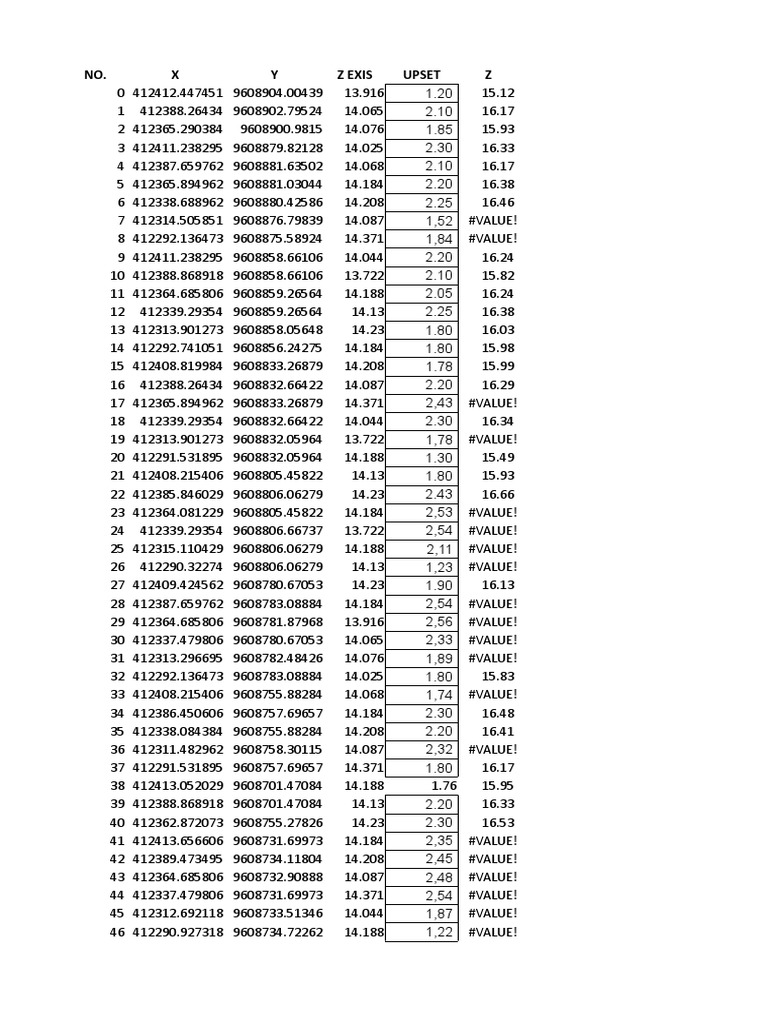 | NO. | X | Y | Z EXIS | UPSET | Z |
|---|---|---|---|---|---|
| 0 | 412412.447451 | 9608904.00439 | 13.916 | 1.20 | 15.12 |
| 1 | 412388.26434 | 9608902.79524 | 14.065 | 2.10 | 16.17 |
| 2 | 412365.290384 | 9608900.9815 | 14.076 | 1.85 | 15.93 |
| 3 | 412411.238295 | 9608879.82128 | 14.025 | 2.30 | 16.33 |
| 4 | 412387.659762 | 9608881.63502 | 14.068 | 2.10 | 16.17 |
| 5 | 412365.894962 | 9608881.03044 | 14.184 | 2.20 | 16.38 |
| 6 | 412338.688962 | 9608880.42586 | 14.208 | 2.25 | 16.46 |
| 7 | 412314.505851 | 9608876.79839 | 14.087 | 1,52 | #VALUE! |
| 8 | 412292.136473 | 9608875.58924 | 14.371 | 1,84 | #VALUE! |
| 9 | 412411.238295 | 9608858.66106 | 14.044 | 2.20 | 16.24 |
| 10 | 412388.868918 | 9608858.66106 | 13.722 | 2.10 | 15.82 |
| 11 | 412364.685806 | 9608859.26564 | 14.188 | 2.05 | 16.24 |
| 12 | 412339.29354 | 9608859.26564 | 14.13 | 2.25 | 16.38 |
| 13 | 412313.901273 | 9608858.05648 | 14.23 | 1.80 | 16.03 |
| 14 | 412292.741051 | 9608856.24275 | 14.184 | 1.80 | 15.98 |
| 15 | 412408.819984 | 9608833.26879 | 14.208 | 1.78 | 15.99 |
| 16 | 412388.26434 | 9608832.66422 | 14.087 | 2.20 | 16.29 |
| 17 | 412365.894962 | 9608833.26879 | 14.371 | 2,43 | #VALUE! |
| 18 | 412339.29354 | 9608832.66422 | 14.044 | 2.30 | 16.34 |
| 19 | 412313.901273 | 9608832.05964 | 13.722 | 1,78 | #VALUE! |
| 20 | 412291.531895 | 9608832.05964 | 14.188 | 1.30 | 15.49 |
| 21 | 412408.215406 | 9608805.45822 | 14.13 | 1.80 | 15.93 |
| 22 | 412385.846029 | 9608806.06279 | 14.23 | 2.43 | 16.66 |
| 23 | 412364.081229 | 9608805.45822 | 14.184 | 2,53 | #VALUE! |
| 24 | 412339.29354 | 9608806.66737 | 13.722 | 2,54 | #VALUE! |
| 25 | 412315.110429 | 9608806.06279 | 14.188 | 2,11 | #VALUE! |
| 26 | 412290.32274 | 9608806.06279 | 14.13 | 1,23 | #VALUE! |
| 27 | 412409.424562 | 9608780.67053 | 14.23 | 1.90 | 16.13 |
| 28 | 412387.659762 | 9608783.08884 | 14.184 | 2,54 | #VALUE! |
| 29 | 412364.685806 | 9608781.87968 | 13.916 | 2,56 | #VALUE! |
| 30 | 412337.479806 | 9608780.67053 | 14.065 | 2,33 | #VALUE! |
| 31 | 412313.296695 | 9608782.48426 | 14.076 | 1,89 | #VALUE! |
| 32 | 412292.136473 | 9608783.08884 | 14.025 | 1.80 | 15.83 |
| 33 | 412408.215406 | 9608755.88284 | 14.068 | 1,74 | #VALUE! |
| 34 | 412386.450606 | 9608757.69657 | 14.184 | 2.30 | 16.48 |
| 35 | 412338.084384 | 9608755.88284 | 14.208 | 2.20 | 16.41 |
| 36 | 412311.482962 | 9608758.30115 | 14.087 | 2,32 | #VALUE! |
| 37 | 412291.531895 | 9608757.69657 | 14.371 | 1.80 | 16.17 |
| 38 | 412413.052029 | 9608701.47084 | 14.188 | 1.76 | 15.95 |
| 39 | 412388.868918 | 9608701.47084 | 14.13 | 2.20 | 16.33 |
| 40 | 412362.872073 | 9608755.27826 | 14.23 | 2.30 | 16.53 |
| 41 | 412413.656606 | 9608731.69973 | 14.184 | 2,35 | #VALUE! |
| 42 | 412389.473495 | 9608734.11804 | 14.208 | 2,45 | #VALUE! |
| 43 | 412364.685806 | 9608732.90888 | 14.087 | 2,48 | #VALUE! |
| 44 | 412337.479806 | 9608731.69973 | 14.371 | 2,54 | #VALUE! |
| 45 | 412312.692118 | 9608733.51346 | 14.044 | 1,87 | #VALUE! |
| 46 | 412290.927318 | 9608734.72262 | 14.188 | 1,22 | #VALUE! |